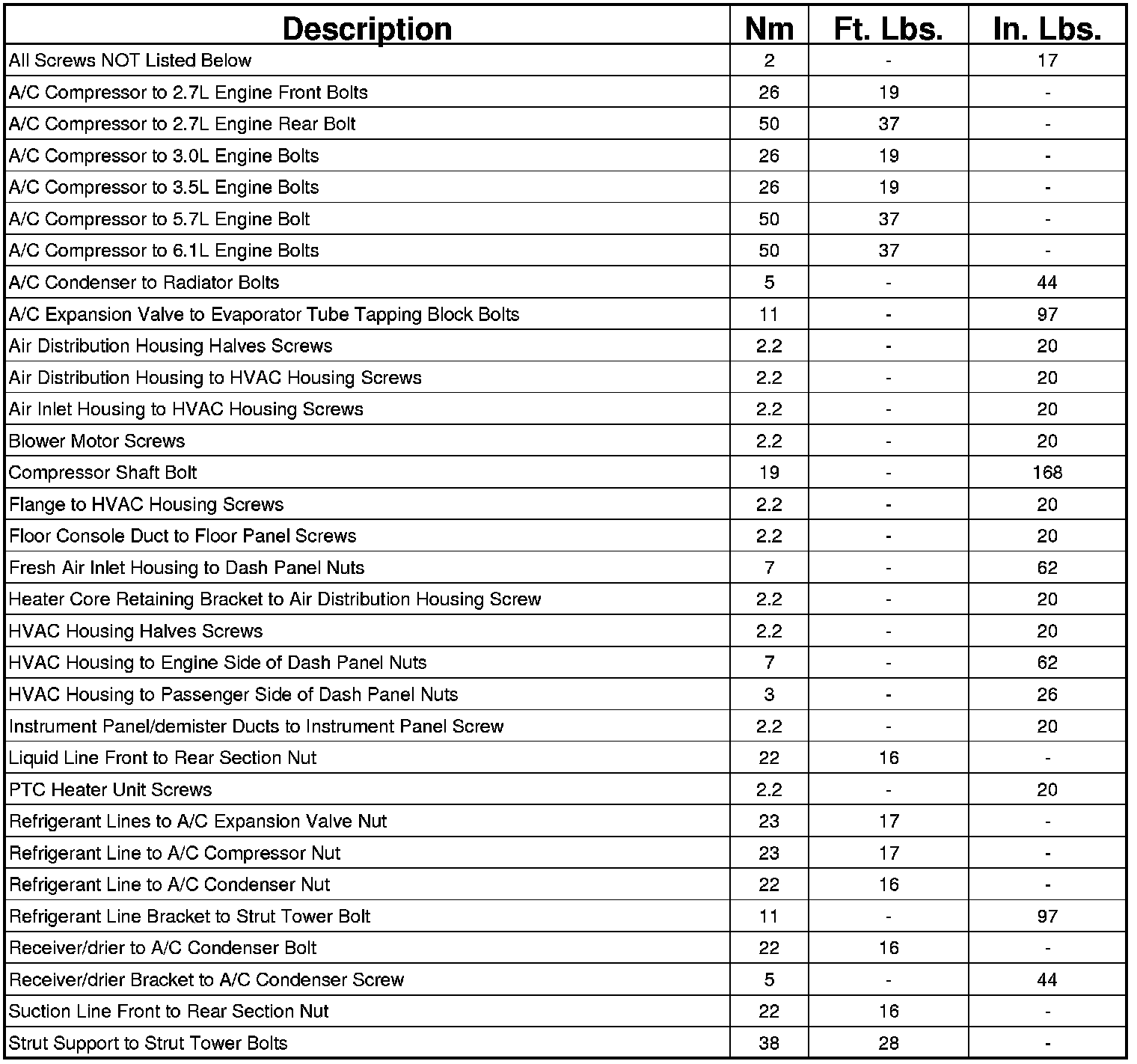 | Description | Nm | Ft. Lbs. | In. Lbs. |
|---|---|---|---|
| All Screws NOT Listed Below | 2 | - | 17 |
| A/C Compressor to 2.7L Engine Front Bolts | 26 | 19 | - |
| A/C Compressor to 2.7L Engine Rear Bolt | 50 | 37 | - |
| A/C Compressor to 3.0L Engine Bolts | 26 | 19 | - |
| A/C Compressor to 3.5L Engine Bolts | 26 | 19 | - |
| A/C Compressor to 5.7L Engine Bolt | 50 | 37 | - |
| A/C Compressor to 6.1L Engine Bolts | 50 | 37 | - |
| A/C Condenser to Radiator Bolts | 5 | - | 44 |
| A/C Expansion Valve to Evaporator Tube Tapping Block Bolts | 11 | - | 97 |
| Air Distribution Housing Halves Screws | 2.2 | - | 20 |
| Air Distribution Housing to HVAC Housing Screws | 2.2 | - | 20 |
| Air Inlet Housing to HVAC Housing Screws | 2.2 | - | 20 |
| Blower Motor Screws | 2.2 | - | 20 |
| Compressor Shaft Bolt | 19 | - | 168 |
| Flange to HVAC Housing Screws | 2.2 | - | 20 |
| Floor Console Duct to Floor Panel Screws | 2.2 | - | 20 |
| Fresh Air Inlet Housing to Dash Panel Nuts | 7 | - | 62 |
| Heater Core Retaining Bracket to Air Distribution Housing Screw | 2.2 | - | 20 |
| HVAC Housing Halves Screws | 2.2 | - | 20 |
| HVAC Housing to Engine Side of Dash Panel Nuts | 7 | - | 62 |
| HVAC Housing to Passenger Side of Dash Panel Nuts | 3 | - | 26 |
| Instrument Panel/demister Ducts to Instrument Panel Screw | 2.2 | - | 20 |
| Liquid Line Front to Rear Section Nut | 22 | 16 | - |
| PTC Heater Unit Screws | 2.2 | - | 20 |
| Refrigerant Lines to A/C Expansion Valve Nut | 23 | 17 | - |
| Refrigerant Line to A/C Compressor Nut | 23 | 17 | - |
| Refrigerant Line to A/C Condenser Nut | 22 | 16 | - |
| Refrigerant Line Bracket to Strut Tower Bolt | 11 | - | 97 |
| Receiver/drier to A/C Condenser Bolt | 22 | 16 | - |
| Receiver/drier Bracket to A/C Condenser Screw | 5 | - | 44 |
| Suction Line Front to Rear Section Nut | 22 | 16 | - |
| Strut Support to Strut Tower Bolts | 38 | 28 | - |